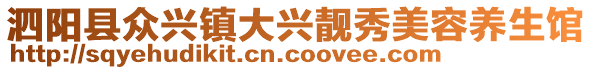 泗阳县众兴镇大兴靓秀美容养生馆
http://sqyehudikit.cn.coovee.com